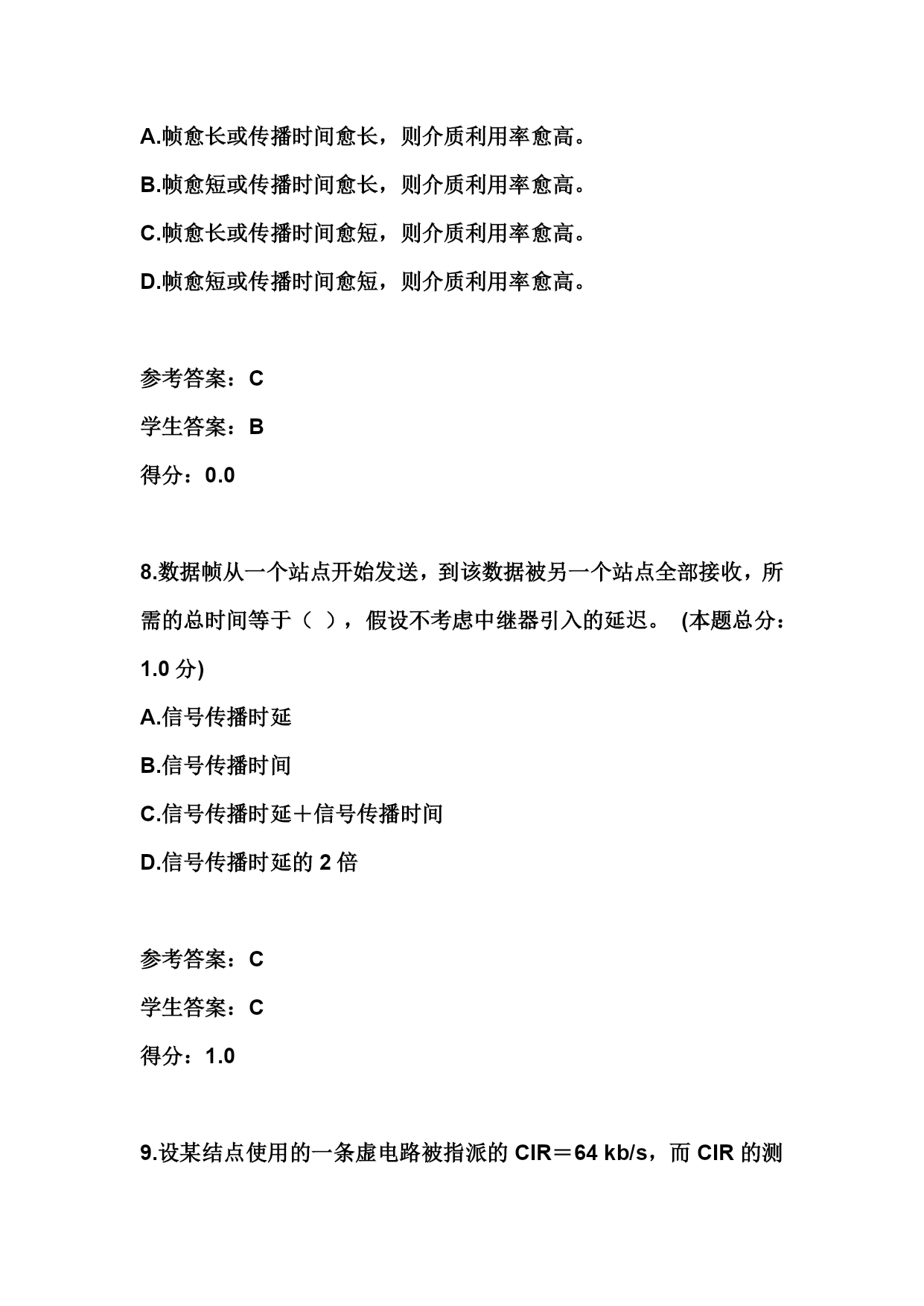 A.帧愈长或传播时间愈长，则介质利用率愈高。

B.帧愈短或传播时间愈长，则介质利用率愈高。

C.帧愈长或传播时间愈短，则介质利用率愈高。

D.帧愈短或传播时间愈短，则介质利用率愈高。

参考答案：C

学生答案：B

得分：0.0

8.数据帧从一个站点开始发送，到该数据被另一个站点全部接收，所需的总时间等于（ ），假设不考虑中继器引入的延迟。 (本题总分：1.0 分)

A.信号传播时延

B.信号传播时间

C.信号传播时延＋信号传播时间

D.信号传播时延的 2 倍

参考答案：C

学生答案：C

得分：1.0

9.设某结点使用的一条虚电路被指派的 CIR＝64 kb/s，而 CIR 的测